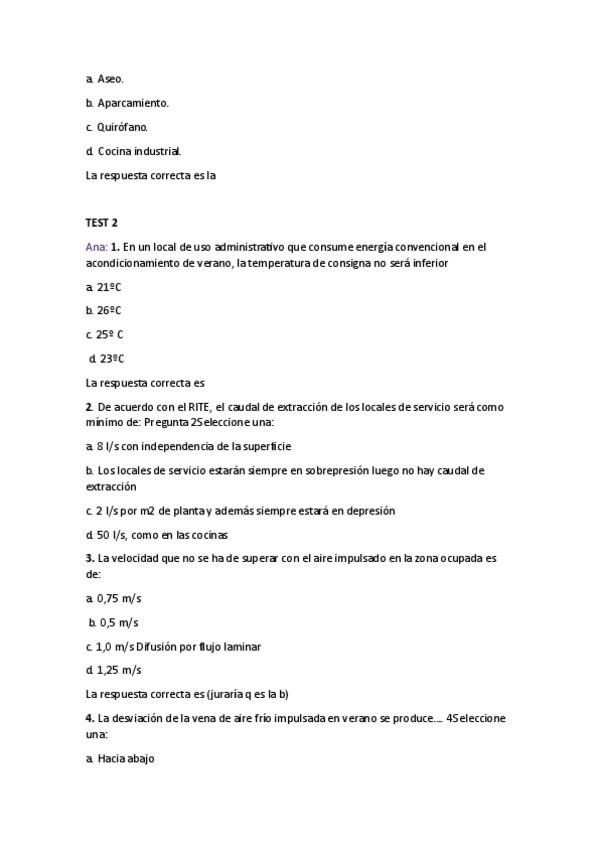 a. Aseo.

b. Aparcamiento.

c. Quirófano.

d. Cocina industrial.

La respuesta correcta es la

TEST 2

Ana: 1. En un local de uso administrativo que consume energía convencional en el acondicionamiento de verano, la temperatura de consigna no será inferior

a. 21ºC

b. 26ºC

c. 25º C

d. 23ºC

La respuesta correcta es

2. De acuerdo con el RITE, el caudal de extracción de los locales de servicio será como mínimo de: Pregunta 2Seleccione una:

a. 8 l/s con independencia de la superficie

b. Los locales de servicio estarán siempre en sobrepresión luego no hay caudal de extracción

c. 2 l/s por m2 de planta y además siempre estará en depresión

d. 50 l/s, como en las cocinas

3. La velocidad que no se ha de superar con el aire impulsado en la zona ocupada es de:

a. 0,75 m/s

b. 0,5 m/s

c. 1,0 m/s Difusión por flujo laminar

d. 1,25 m/s

La respuesta correcta es (juraría q es la b)

4. La desviación de la vena de aire frío impulsada en verano se produce.... 4Seleccione una:

a. Hacia abajo